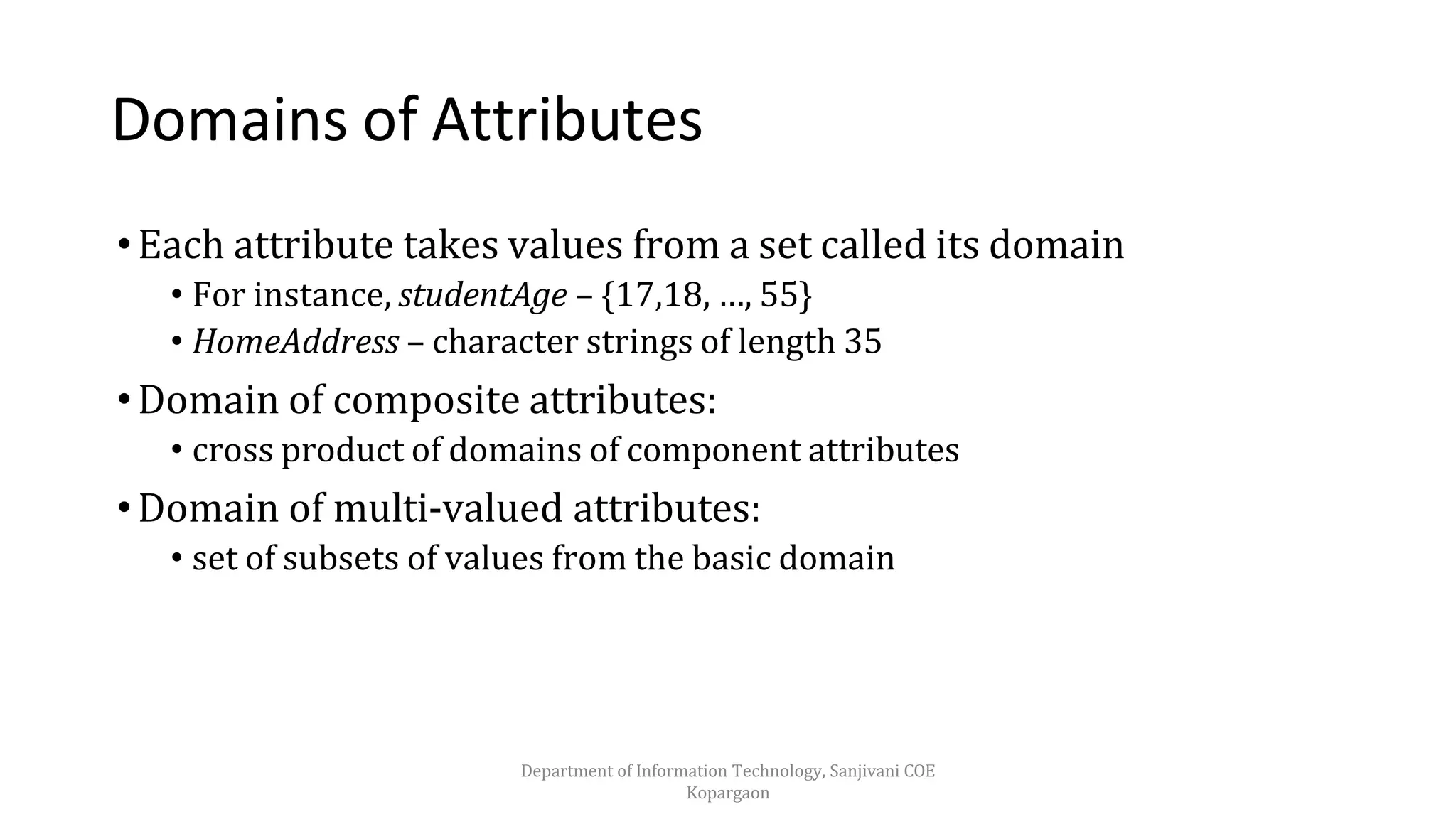 Domains of Attributes

• Each attribute takes values from a set called its domain
• For instance, studentAge – {17,18, …, 55}
• HomeAddress – character strings of length 35

• Domain of composite attributes:
• cross product of domains of component attributes

• Domain of multi-valued attributes:
• set of subsets of values from the basic domain

Department of Information Technology, Sanjivani COE Kopargaon